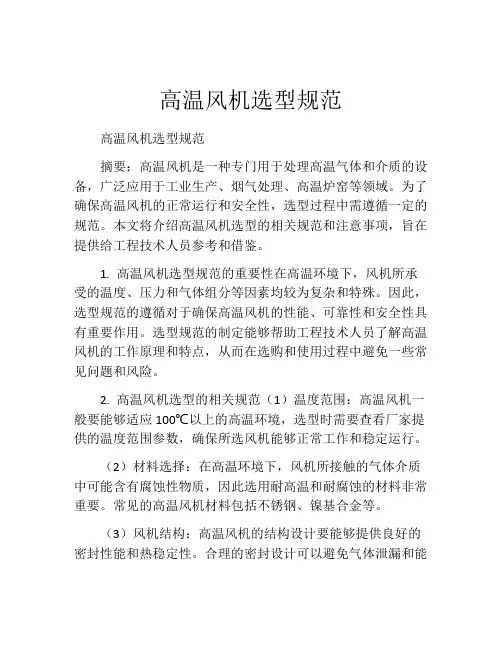 高温风机选型规范

高温风机选型规范

摘要：高温风机是一种专门用于处理高温气体和介质的设备，广泛应用于工业生产、烟气处理、高温炉窑等领域。为了确保高温风机的正常运行和安全性，选型过程中需遵循一定的规范。本文将介绍高温风机选型的相关规范和注意事项，旨在提供给工程技术人员参考和借鉴。

1. 高温风机选型规范的重要性在高温环境下，风机所承受的温度、压力和气体组分等因素均较为复杂和特殊。因此，选型规范的遵循对于确保高温风机的性能、可靠性和安全性具有重要作用。选型规范的制定能够帮助工程技术人员了解高温风机的工作原理和特点，从而在选购和使用过程中避免一些常见问题和风险。

2. 高温风机选型的相关规范（1）温度范围：高温风机一般要能够适应 100℃以上的高温环境，选型时需要查看厂家提供的温度范围参数，确保所选风机能够正常工作和稳定运行。

（2）材料选择：在高温环境下，风机所接触的气体介质中可能含有腐蚀性物质，因此选用耐高温和耐腐蚀的材料非常重要。常见的高温风机材料包括不锈钢、镍基合金等。

（3）风机结构：高温风机的结构设计要能够提供良好的密封性能和热稳定性。合理的密封设计可以避免气体泄漏和能